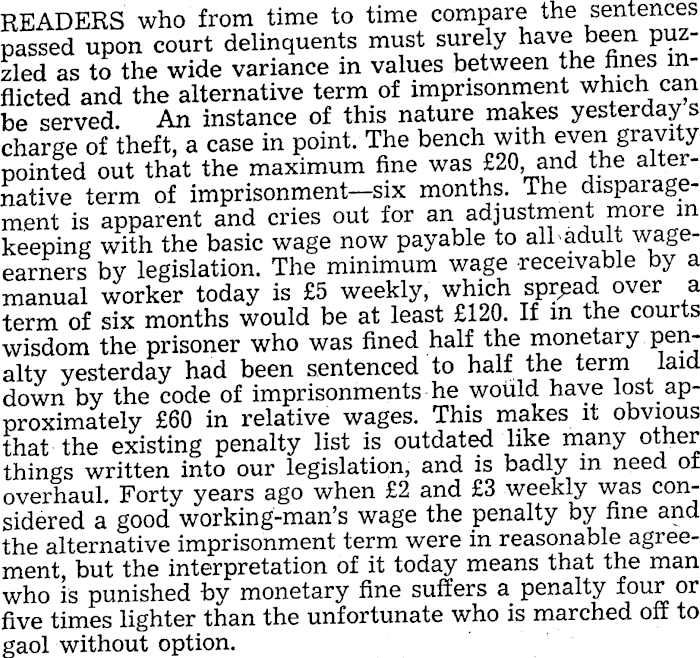 READERS who from time to time compare the sentences passed upon court delinquents must surely have been puzzled as to the wide variance in values between the fines inflicted and the alternative term of imprisonment which can be served. An instance of this nature makes yesterday's charge of theft, a case in point. The bench with even gravity pointed out that the maximum fine was £20, and the alternative term of imprisonment—six months. The disparagement is apparent and cries out for an adjustment more in keeping with the basic wage now payable to all adult wage-earners by legislation. The minimum wage receivable by a manual worker today is £5 weekly, which spread over a term of six months would be at least £120. If in the courts wisdom the prisoner who was fined half the monetary penalty yesterday had been sentenced to half the term laid down by the code of imprisonments he would have lost approximately £60 in relative wages. This makes it obvious that the existing penalty list is outdated like many other things written into our legislation, and is badly in need of overhaul. Forty years ago when £2 and £3 weekly was considered a good working-man's wage the penalty by fine and the alternative imprisonment term were in reasonable agreement, but the interpretation of it today means that the man who is punished by monetary fine suffers a penalty four or five times lighter than the unfortunate who is marched off to gaol without option.